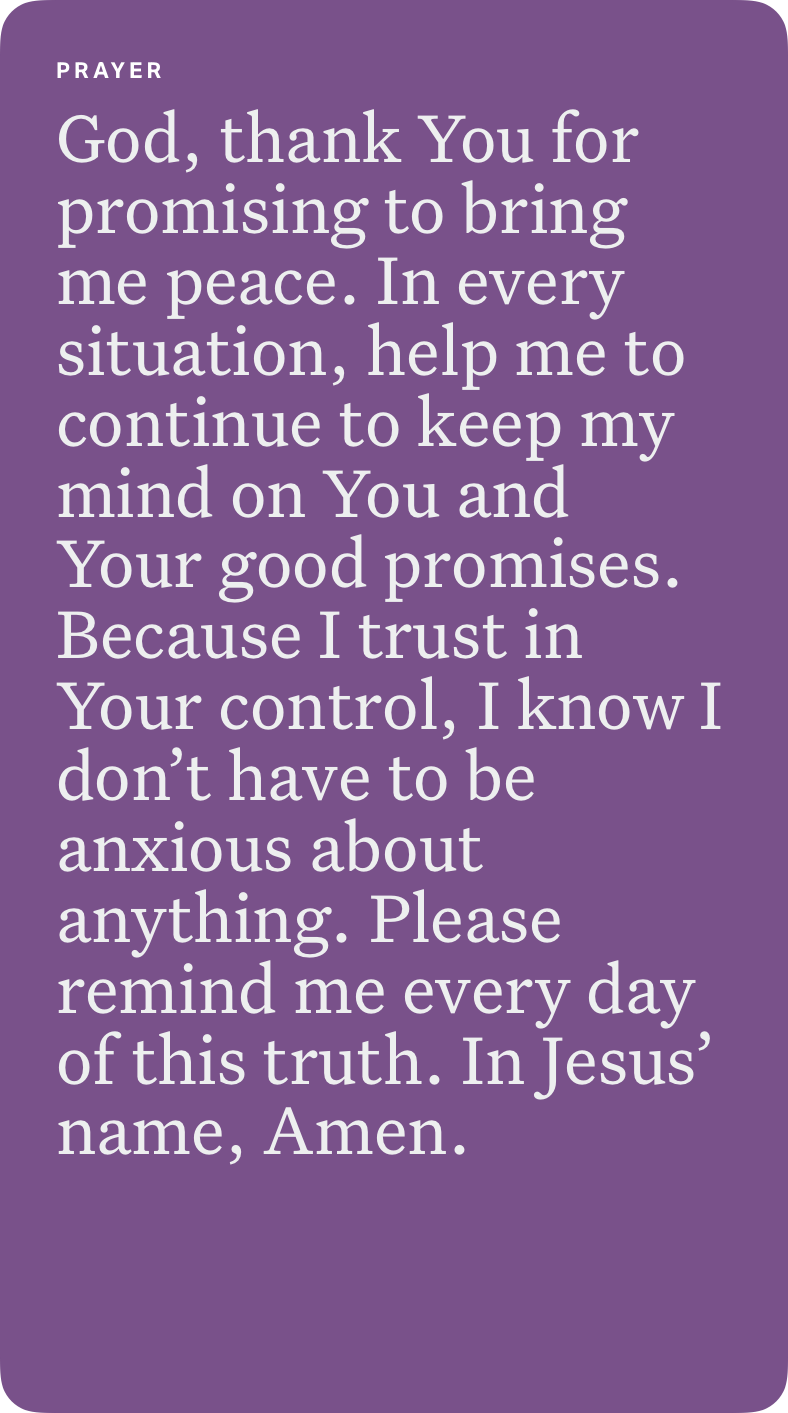 PRAYER

God, thank You for promising to bring me peace. In every situation, help me to continue to keep my mind on You and Your good promises. Because I trust in Your control, I know I don't have to be anxious about anything. Please remind me every day of this truth. In Jesus' name, Amen.